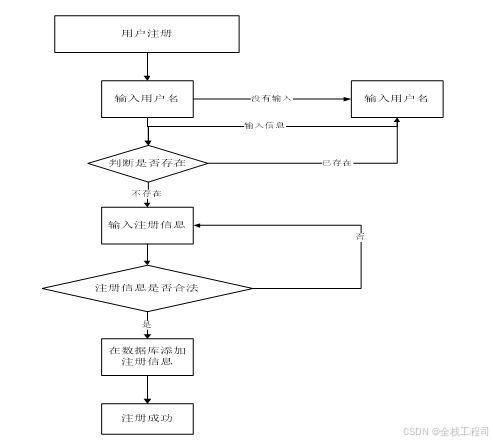 用户注册

输入用户名

没有输入

输入用户名

输入信息

判断是否存在

已存在

不存在

输入注册信息

否

注册信息是否合法

是

在数据库添加注册信息

注册成功

CSDN @全栈工程司